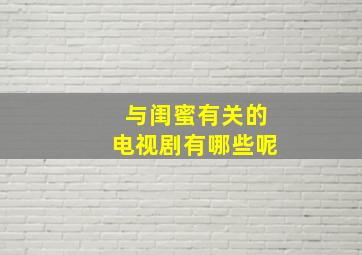 与闺蜜有关的
电视剧有哪些呢